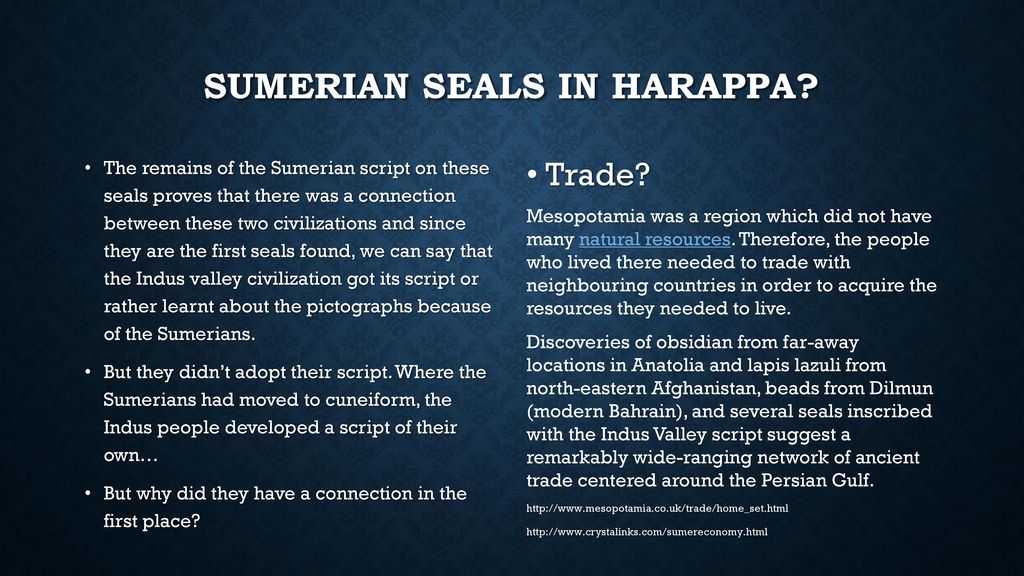 SUMERIAN SEALS IN HARAPPA?

• The remains of the Sumerian script on these seals proves that there was a connection between these two civilizations and since they are the first seals found, we can say that the Indus valley civilization got its script or rather learnt about the pictographs because of the Sumerians.

• But they didn't adopt their script. Where the Sumerians had moved to cuneiform, the Indus people developed a script of their own…

• But why did they have a connection in the first place?

• Trade?

Mesopotamia was a region which did not have many natural resources. Therefore, the people who lived there needed to trade with neighbouring countries in order to acquire the resources they needed to live.

Discoveries of obsidian from far-away locations in Anatolia and lapis lazuli from north-eastern Afghanistan, beads from Dilmun (modern Bahrain), and several seals inscribed with the Indus Valley script suggest a remarkably wide-ranging network of ancient trade centered around the Persian Gulf.

http://www.mesopotamia.co.uk/trade/home_set.html

http://www.crystalinks.com/sumereconomy.html